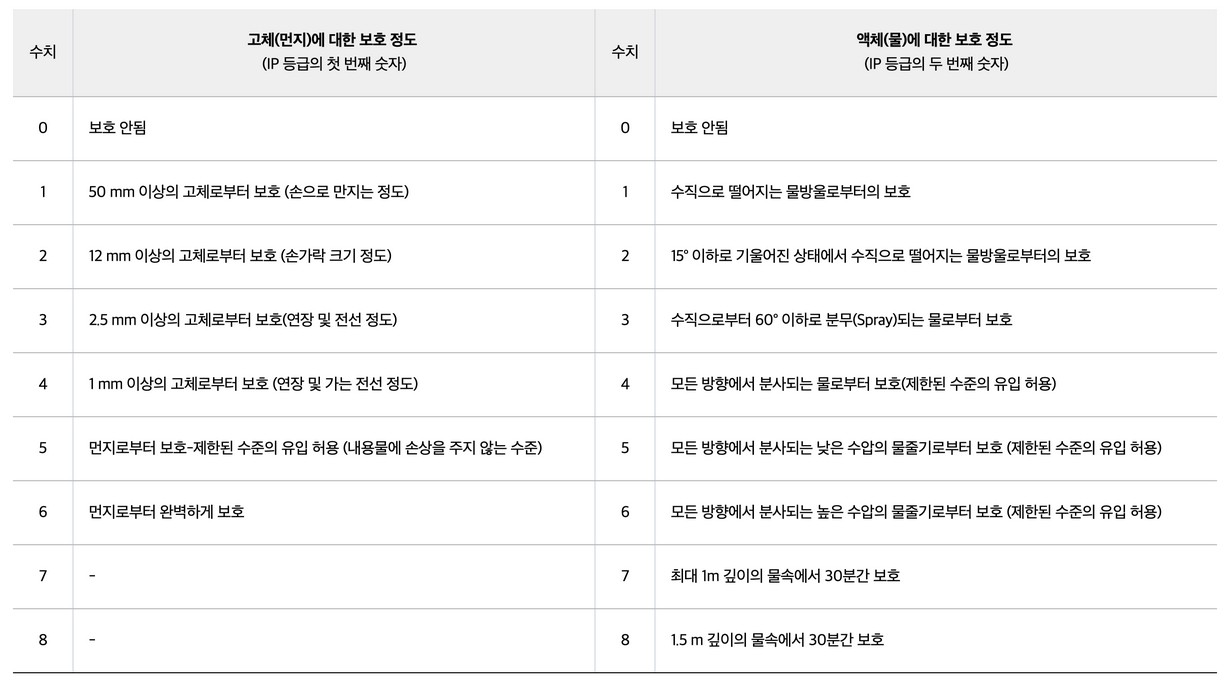 | 수치 | 고체(먼지)에 대한 보호 정도 (IP 등급의 첫 번째 숫자) | 수치 | 액체(물)에 대한 보호 정도 (IP 등급의 두 번째 숫자) |
|---|---|---|---|
| 0 | 보호 안됨 | 0 | 보호 안됨 |
| 1 | 50 mm 이상의 고체로부터 보호 (손으로 만지는 정도) | 1 | 수직으로 떨어지는 물방울로부터의 보호 |
| 2 | 12 mm 이상의 고체로부터 보호 (손가락 크기 정도) | 2 | 15° 이하로 기울어진 상태에서 수직으로 떨어지는 물방울로부터의 보호 |
| 3 | 2.5 mm 이상의 고체로부터 보호(연장 및 전선 정도) | 3 | 수직으로부터 60° 이하로 분무(Spray)되는 물로부터 보호 |
| 4 | 1 mm 이상의 고체로부터 보호 (연장 및 가는 전선 정도) | 4 | 모든 방향에서 분사되는 물로부터 보호(제한된 수준의 유입 허용) |
| 5 | 먼지로부터 보호-제한된 수준의 유입 허용 (내용물에 손상을 주지 않는 수준) | 5 | 모든 방향에서 분사되는 낮은 수압의 물줄기로부터 보호 (제한된 수준의 유입 허용) |
| 6 | 먼지로부터 완벽하게 보호 | 6 | 모든 방향에서 분사되는 높은 수압의 물줄기로부터 보호 (제한된 수준의 유입 허용) |
| 7 | - | 7 | 최대 1m 깊이의 물속에서 30분간 보호 |
| 8 | - | 8 | 1.5 m 깊이의 물속에서 30분간 보호 |